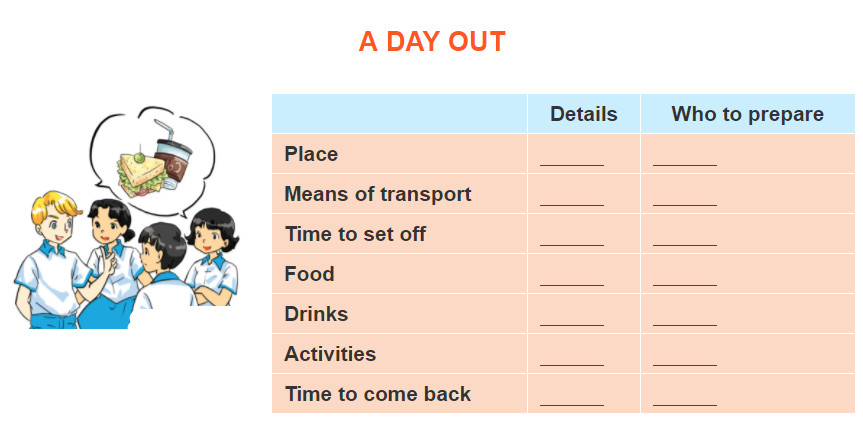 A DAY OUT

| | Details | Who to prepare |
|---|---|---|
| Place | ______ | ______ |
| Means of transport | ______ | ______ |
| Time to set off | ______ | ______ |
| Food | ______ | ______ |
| Drinks | ______ | ______ |
| Activities | ______ | ______ |
| Time to come back | ______ | ______ |